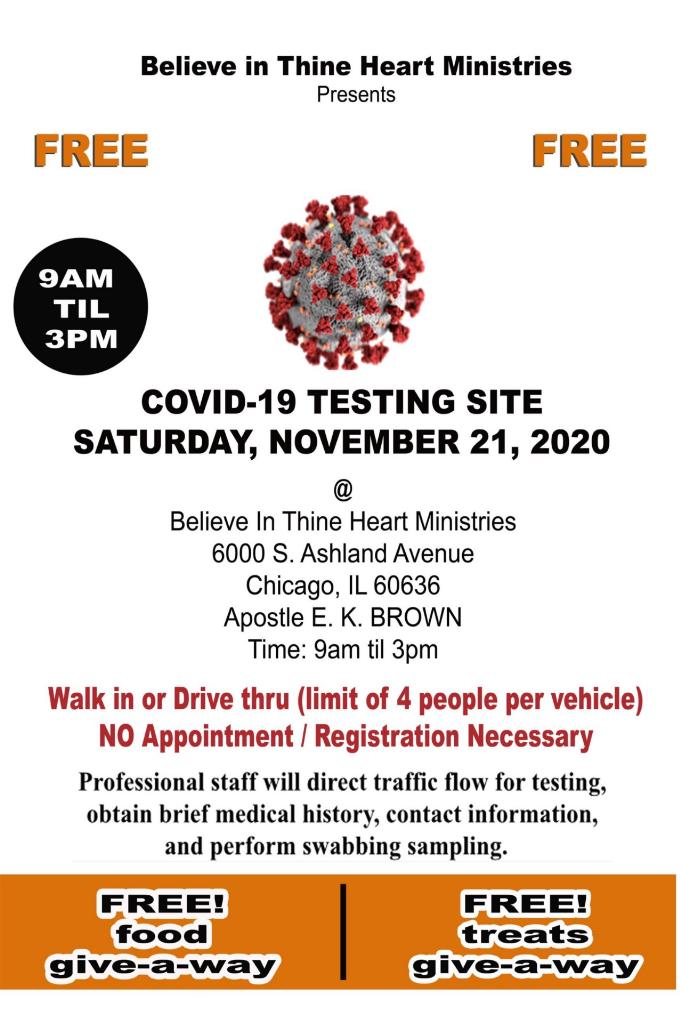 Believe in Thine Heart Ministries
Presents

FREE

FREE

9AM
TIL
3PM

COVID-19 TESTING SITE
SATURDAY, NOVEMBER 21, 2020

@
Believe In Thine Heart Ministries
6000 S. Ashland Avenue
Chicago, IL 60636
Apostle E. K. BROWN
Time: 9am til 3pm

Walk in or Drive thru (limit of 4 people per vehicle)
NO Appointment / Registration Necessary

Professional staff will direct traffic flow for testing, obtain brief medical history, contact information, and perform swabbing sampling.

FREE!
food
give-a-way

FREE!
treats
give-a-way